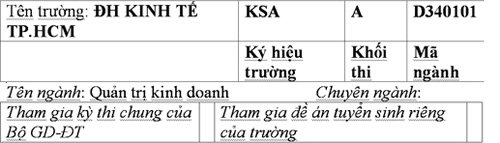 | Tên trường: ĐH KINH TẾ TP.HCM | KSA | A | D340101 |
|---|---|---|---|
| | Ký hiệu trường | Khối thi | Mã ngành |

Tên ngành: Quản trị kinh doanh Chuyên ngành:

| Tham gia kỳ thi chung của Bộ GD-ĐT | | Tham gia đề án tuyển sinh riêng của trường | |
|---|---|---|---|